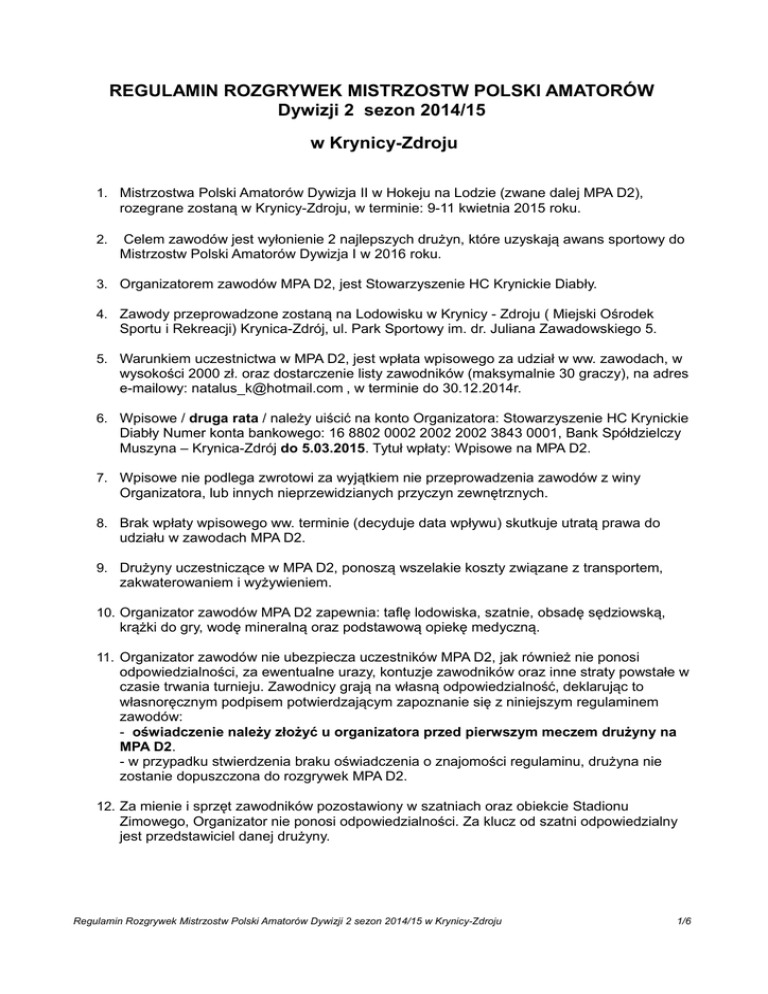 REGULAMIN ROZGRYWEK MISTRZOSTW POLSKI AMATORÓW
Dywizji 2 sezon 2014/15

w Krynicy-Zdroju

1. Mistrzostwa Polski Amatorów Dywizja II w Hokeju na Lodzie (zwane dalej MPA D2), rozegrane zostaną w Krynicy-Zdroju, w terminie: 9-11 kwietnia 2015 roku.

2. Celem zawodów jest wyłonienie 2 najlepszych drużyn, które uzyskają awans sportowy do Mistrzostw Polski Amatorów Dywizja I w 2016 roku.

3. Organizatorem zawodów MPA D2, jest Stowarzyszenie HC Krynickie Diabły.

4. Zawody przeprowadzone zostaną na Lodowisku w Krynicy - Zdroju ( Miejski Ośrodek Sportu i Rekreacji) Krynica-Zdrój, ul. Park Sportowy im. dr. Juliana Zawadowskiego 5.

5. Warunkiem uczestnictwa w MPA D2, jest wpłata wpisowego za udział w ww. zawodach, w wysokości 2000 zł. oraz dostarczenie listy zawodników (maksymalnie 30 graczy), na adres e-mailowy: natalus_k@hotmail.com , w terminie do 30.12.2014r.

6. Wpisowe / druga rata / należy uiścić na konto Organizatora: Stowarzyszenie HC Krynickie Diabły Numer konta bankowego: 16 8802 0002 2002 2002 3843 0001, Bank Spółdzielczy Muszyna – Krynica-Zdrój do 5.03.2015. Tytuł wpłaty: Wpisowe na MPA D2.

7. Wpisowe nie podlega zwrotowi za wyjątkiem nie przeprowadzenia zawodów z winy Organizatora, lub innych nieprzewidzianych przyczyn zewnętrznych.

8. Brak wpłaty wpisowego ww. terminie (decyduje data wpływu) skutkuje utratą prawa do udziału w zawodach MPA D2.

9. Drużyny uczestniczące w MPA D2, ponoszą wszelakie koszty związane z transportem, zakwaterowaniem i wyżywieniem.

10. Organizator zawodów MPA D2 zapewnia: taflę lodowiska, szatnie, obsadę sędziowską, krążki do gry, wodę mineralną oraz podstawową opiekę medyczną.

11. Organizator zawodów nie ubezpiecza uczestników MPA D2, jak również nie ponosi odpowiedzialności, za ewentualne urazy, kontuzje zawodników oraz inne straty powstałe w czasie trwania turnieju. Zawodnicy grają na własną odpowiedzialność, deklarując to własnoręcznym podpisem potwierdzającym zapoznanie się z niniejszym regulaminem zawodów:
- oświadczenie należy złożyć u organizatora przed pierwszym meczem drużyny na MPA D2.
- w przypadku stwierdzenia braku oświadczenia o znajomości regulaminu, drużyna nie zostanie dopuszczona do rozgrywek MPA D2.

12. Za mienie i sprzęt zawodników pozostawiony w szatniach oraz obiekcie Stadionu Zimowego, Organizator nie ponosi odpowiedzialności. Za klucz od szatni odpowiedzialny jest przedstawiciel danej drużyny.

Regulamin Rozgrywek Mistrzostw Polski Amatorów Dywizji 2 sezon 2014/15 w Krynicy-Zdroju 1/6